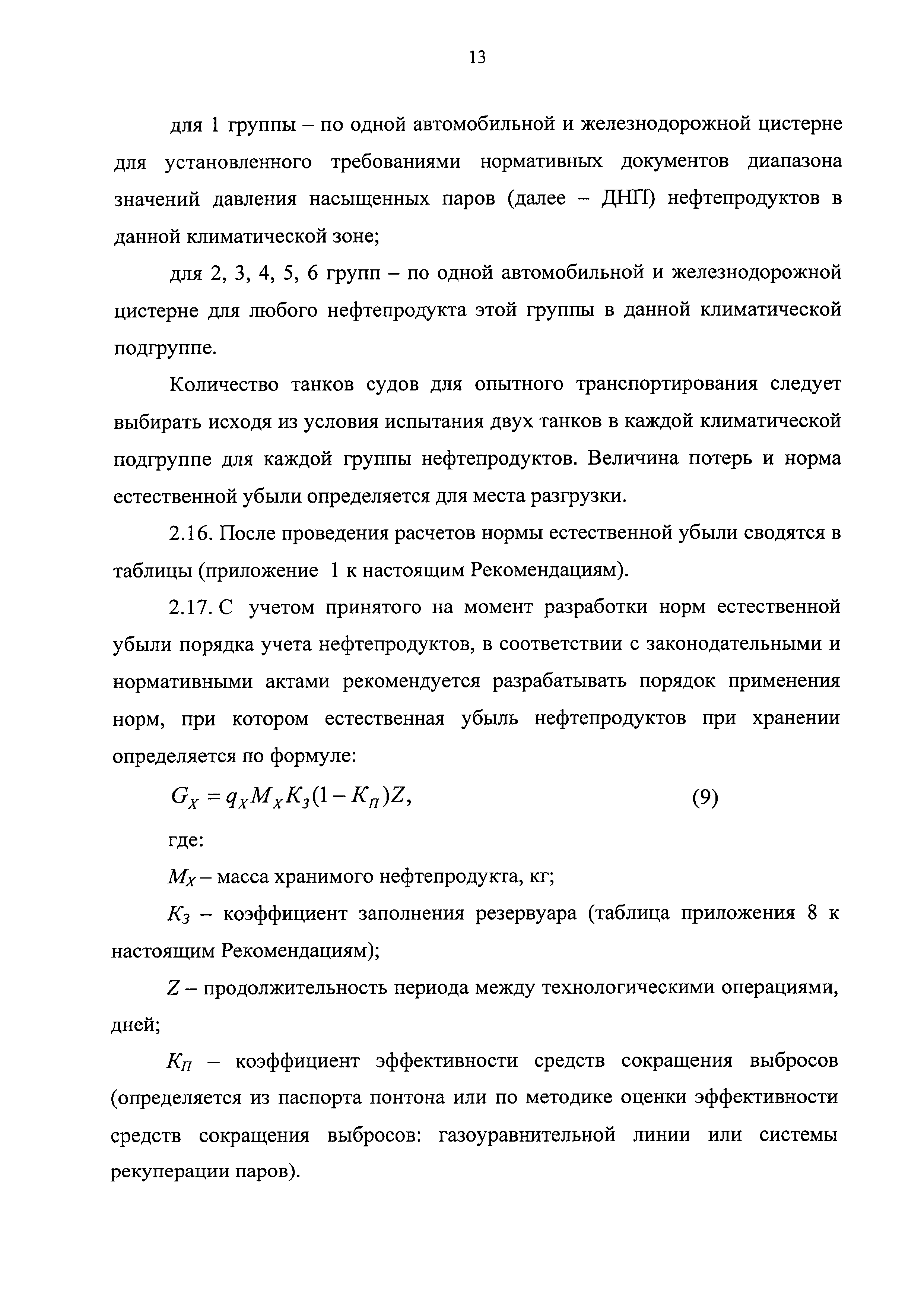 13

для 1 группы – по одной автомобильной и железнодорожной цистерне для установленного требованиями нормативных документов диапазона значений давления насыщенных паров (далее – ДНП) нефтепродуктов в данной климатической зоне;

для 2, 3, 4, 5, 6 групп – по одной автомобильной и железнодорожной цистерне для любого нефтепродукта этой группы в данной климатической подгруппе.

Количество танков судов для опытного транспортирования следует выбирать исходя из условия испытания двух танков в каждой климатической подгруппе для каждой группы нефтепродуктов. Величина потерь и норма естественной убыли определяется для места разгрузки.

2.16. После проведения расчетов нормы естественной убыли сводятся в таблицы (приложение 1 к настоящим Рекомендациям).

2.17. С учетом принятого на момент разработки норм естественной убыли порядка учета нефтепродуктов, в соответствии с законодательными и нормативными актами рекомендуется разрабатывать порядок применения норм, при котором естественная убыль нефтепродуктов при хранении определяется по формуле:

$G_X = q_X M_X K_З (1 - K_П) Z,$ (9)

где:

$M_X$ – масса хранимого нефтепродукта, кг;

$K_З$ – коэффициент заполнения резервуара (таблица приложения 8 к настоящим Рекомендациям);

$Z$ – продолжительность периода между технологическими операциями, дней;

$K_П$ – коэффициент эффективности средств сокращения выбросов (определяется из паспорта понтона или по методике оценки эффективности средств сокращения выбросов: газоуравнительной линии или системы рекуперации паров).